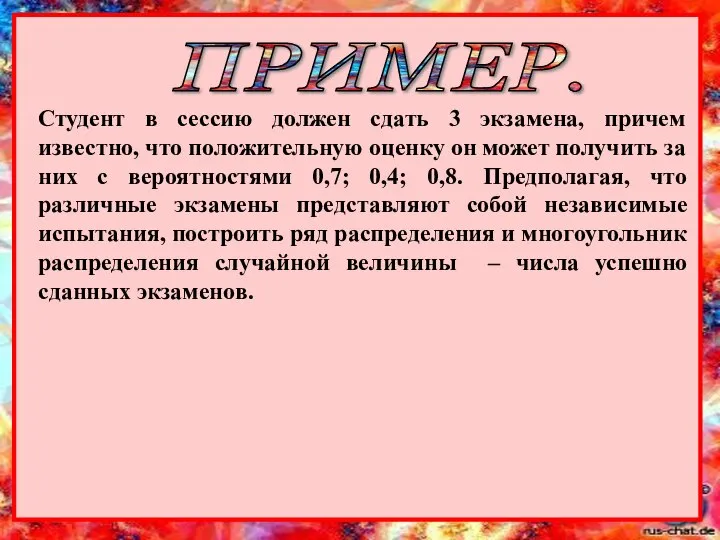 ПРИМЕР.

Студент в сессию должен сдать 3 экзамена, причем известно, что положительную оценку он может получить за них с вероятностями 0,7; 0,4; 0,8. Предполагая, что различные экзамены представляют собой независимые испытания, построить ряд распределения и многоугольник распределения случайной величины – числа успешно сданных экзаменов.

rus-chat.de